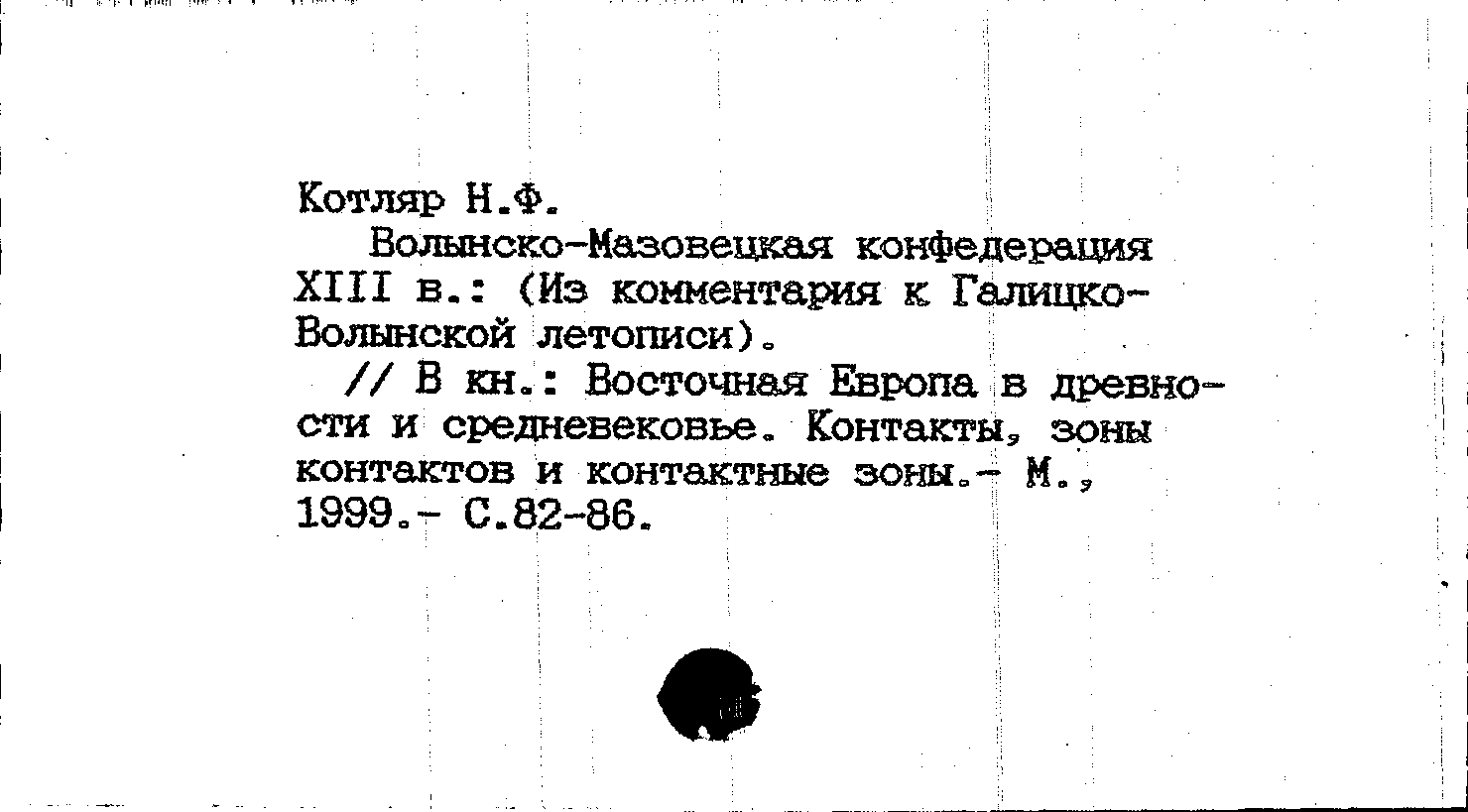 Котляр Н.Ф.

Волынско-Мазовецкая конфедерация XIII в.: (Из комментария к Галицко-Волынской летописи).

// В кн.: Восточная Европа в древности и средневековье. Контакты, зоны контактов и контактные зоны.- М., 1999.- С.82-86.